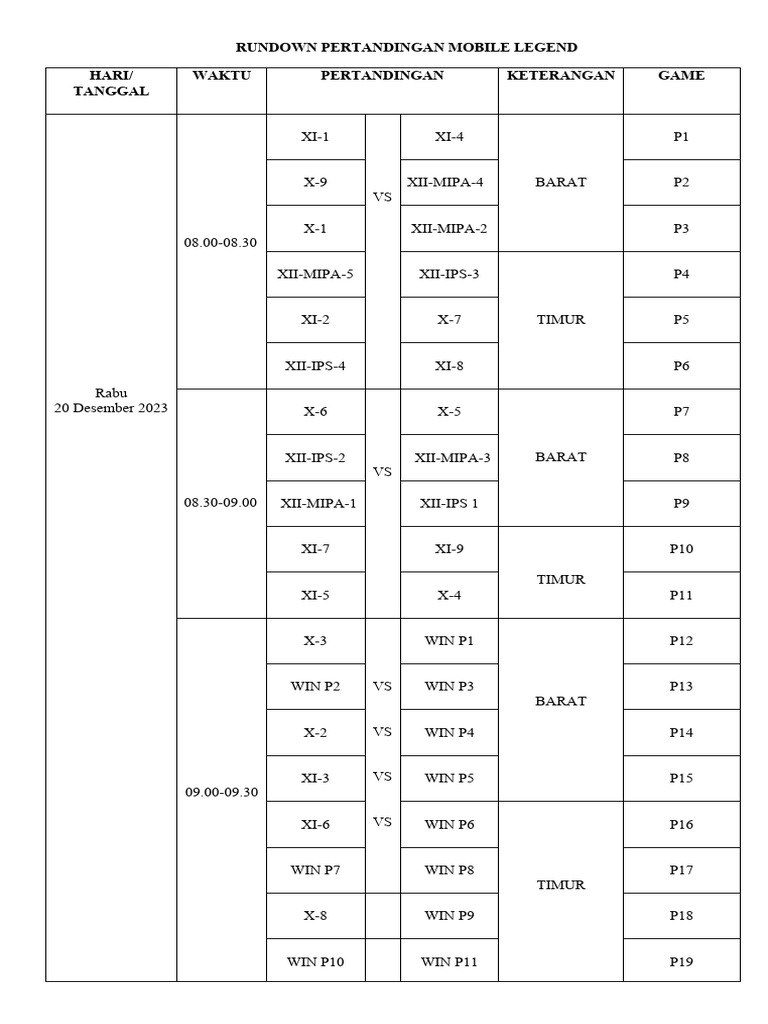 RUNDOWN PERTANDINGAN MOBILE LEGEND

| HARI/ TANGGAL | WAKTU | PERTANDINGAN | | | KETERANGAN | GAME |
|---|---|---|---|---|---|---|
| Rabu 20 Desember 2023 | 08.00-08.30 | XI-1 | VS | XI-4 | BARAT | P1 |
| | | X-9 | | XII-MIPA-4 | | P2 |
| | | X-1 | | XII-MIPA-2 | | P3 |
| | | XII-MIPA-5 | | XII-IPS-3 | TIMUR | P4 |
| | | XI-2 | | X-7 | | P5 |
| | | XII-IPS-4 | | XI-8 | | P6 |
| | 08.30-09.00 | X-6 | VS | X-5 | BARAT | P7 |
| | | XII-IPS-2 | | XII-MIPA-3 | | P8 |
| | | XII-MIPA-1 | | XII-IPS 1 | | P9 |
| | | XI-7 | | XI-9 | TIMUR | P10 |
| | | XI-5 | | X-4 | | P11 |
| | 09.00-09.30 | X-3 | | WIN P1 | BARAT | P12 |
| | | WIN P2 | VS | WIN P3 | | P13 |
| | | X-2 | VS | WIN P4 | | P14 |
| | | XI-3 | VS | WIN P5 | | P15 |
| | | XI-6 | VS | WIN P6 | TIMUR | P16 |
| | | WIN P7 | | WIN P8 | | P17 |
| | | X-8 | | WIN P9 | | P18 |
| | | WIN P10 | | WIN P11 | | P19 |